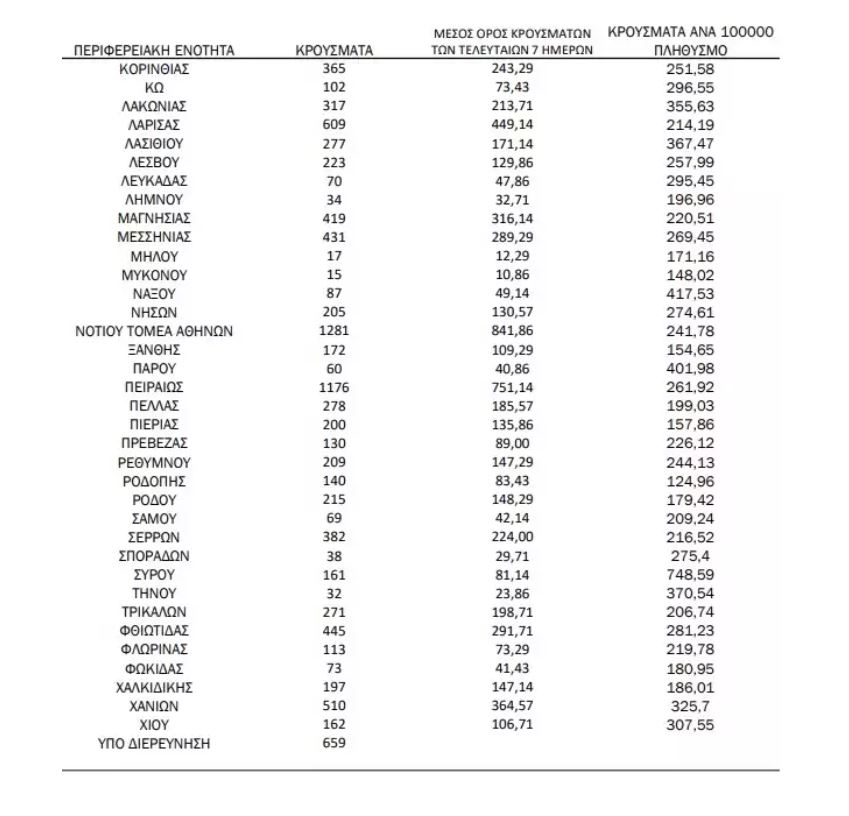 | ΠΕΡΙΦΕΡΕΙΑΚΗ ΕΝΟΤΗΤΑ | ΚΡΟΥΣΜΑΤΑ | ΜΕΣΟΣ ΟΡΟΣ ΚΡΟΥΣΜΑΤΩΝ ΤΩΝ ΤΕΛΕΥΤΑΙΩΝ 7 ΗΜΕΡΩΝ | ΚΡΟΥΣΜΑΤΑ ΑΝΑ 100000 ΠΛΗΘΥΣΜΟ |
|---|---|---|---|
| ΚΟΡΙΝΘΙΑΣ | 365 | 243,29 | 251,58 |
| ΚΩ | 102 | 73,43 | 296,55 |
| ΛΑΚΩΝΙΑΣ | 317 | 213,71 | 355,63 |
| ΛΑΡΙΣΑΣ | 609 | 449,14 | 214,19 |
| ΛΑΣΙΘΙΟΥ | 277 | 171,14 | 367,47 |
| ΛΕΣΒΟΥ | 223 | 129,86 | 257,99 |
| ΛΕΥΚΑΔΑΣ | 70 | 47,86 | 295,45 |
| ΛΗΜΝΟΥ | 34 | 32,71 | 196,96 |
| ΜΑΓΝΗΣΙΑΣ | 419 | 316,14 | 220,51 |
| ΜΕΣΣΗΝΙΑΣ | 431 | 289,29 | 269,45 |
| ΜΗΛΟΥ | 17 | 12,29 | 171,16 |
| ΜΥΚΟΝΟΥ | 15 | 10,86 | 148,02 |
| ΝΑΞΟΥ | 87 | 49,14 | 417,53 |
| ΝΗΣΩΝ | 205 | 130,57 | 274,61 |
| ΝΟΤΙΟΥ ΤΟΜΕΑ ΑΘΗΝΩΝ | 1281 | 841,86 | 241,78 |
| ΞΑΝΘΗΣ | 172 | 109,29 | 154,65 |
| ΠΑΡΟΥ | 60 | 40,86 | 401,98 |
| ΠΕΙΡΑΙΩΣ | 1176 | 751,14 | 261,92 |
| ΠΕΛΛΑΣ | 278 | 185,57 | 199,03 |
| ΠΙΕΡΙΑΣ | 200 | 135,86 | 157,86 |
| ΠΡΕΒΕΖΑΣ | 130 | 89,00 | 226,12 |
| ΡΕΘΥΜΝΟΥ | 209 | 147,29 | 244,13 |
| ΡΟΔΟΠΗΣ | 140 | 83,43 | 124,96 |
| ΡΟΔΟΥ | 215 | 148,29 | 179,42 |
| ΣΑΜΟΥ | 69 | 42,14 | 209,24 |
| ΣΕΡΡΩΝ | 382 | 224,00 | 216,52 |
| ΣΠΟΡΑΔΩΝ | 38 | 29,71 | 275,4 |
| ΣΥΡΟΥ | 161 | 81,14 | 748,59 |
| ΤΗΝΟΥ | 32 | 23,86 | 370,54 |
| ΤΡΙΚΑΛΩΝ | 271 | 198,71 | 206,74 |
| ΦΘΙΩΤΙΔΑΣ | 445 | 291,71 | 281,23 |
| ΦΛΩΡΙΝΑΣ | 113 | 73,29 | 219,78 |
| ΦΩΚΙΔΑΣ | 73 | 41,43 | 180,95 |
| ΧΑΛΚΙΔΙΚΗΣ | 197 | 147,14 | 186,01 |
| ΧΑΝΙΩΝ | 510 | 364,57 | 325,7 |
| ΧΙΟΥ | 162 | 106,71 | 307,55 |
| ΥΠΟ ΔΙΕΡΕΥΝΗΣΗ | 659 | | |